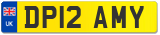 UK
DP12 AMY